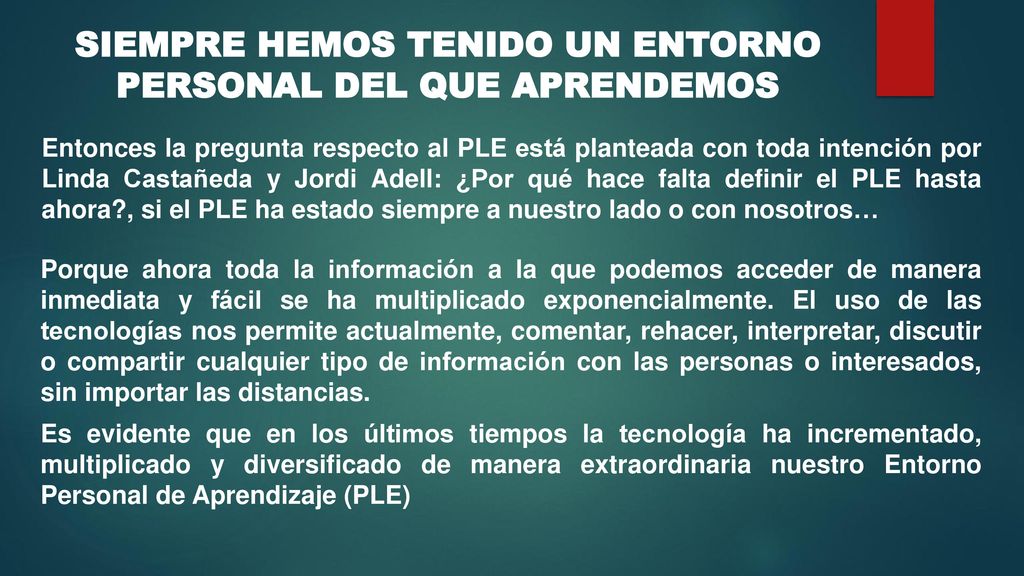 SIEMPRE HEMOS TENIDO UN ENTORNO PERSONAL DEL QUE APRENDEMOS

Entonces la pregunta respecto al PLE está planteada con toda intención por Linda Castañeda y Jordi Adell: ¿Por qué hace falta definir el PLE hasta ahora?, si el PLE ha estado siempre a nuestro lado o con nosotros…

Porque ahora toda la información a la que podemos acceder de manera inmediata y fácil se ha multiplicado exponencialmente. El uso de las tecnologías nos permite actualmente, comentar, rehacer, interpretar, discutir o compartir cualquier tipo de información con las personas o interesados, sin importar las distancias.

Es evidente que en los últimos tiempos la tecnología ha incrementado, multiplicado y diversificado de manera extraordinaria nuestro Entorno Personal de Aprendizaje (PLE)